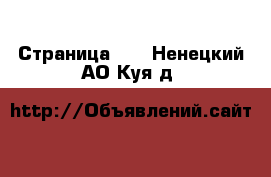 Страница Ненецкий АО Куя д

http://Объявлений.сайт